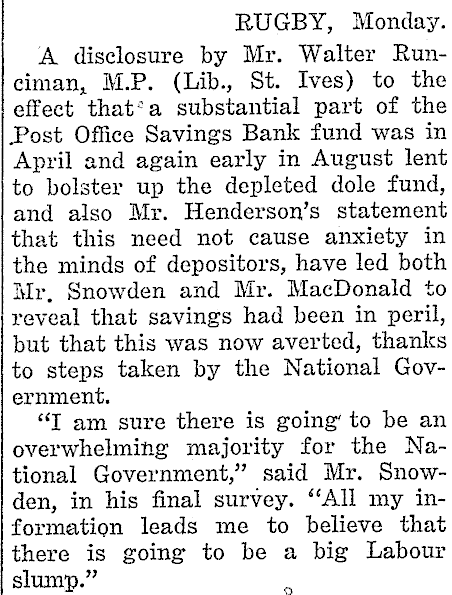 RUGBY, Monday.

A disclosure by Mr. Walter Runciman, M.P. (Lib., St. Ives) to the effect that a substantial part of the Post Office Savings Bank fund was in April and again early in August lent to bolster up the depleted dole fund, and also Mr. Henderson's statement that this need not cause anxiety in the minds of depositors, have led both Mr. Snowden and Mr. MacDonald to reveal that savings had been in peril, but that this was now averted, thanks to steps taken by the National Government.

"I am sure there is going to be an overwhelming majority for the National Government," said Mr. Snowden, in his final survey. "All my information leads me to believe that there is going to be a big Labour slump."